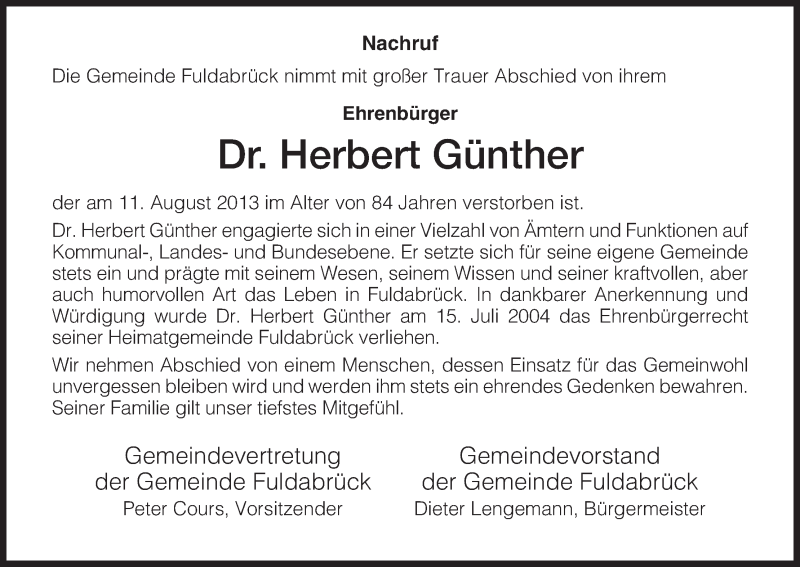 Nachruf

Die Gemeinde Fuldabrück nimmt mit großer Trauer Abschied von ihrem

Ehrenbürger

Dr. Herbert Günther

der am 11. August 2013 im Alter von 84 Jahren verstorben ist.

Dr. Herbert Günther engagierte sich in einer Vielzahl von Ämtern und Funktionen auf Kommunal-, Landes- und Bundesebene. Er setzte sich für seine eigene Gemeinde stets ein und prägte mit seinem Wesen, seinem Wissen und seiner kraftvollen, aber auch humorvollen Art das Leben in Fuldabrück. In dankbarer Anerkennung und Würdigung wurde Dr. Herbert Günther am 15. Juli 2004 das Ehrenbürgerrecht seiner Heimatgemeinde Fuldabrück verliehen.

Wir nehmen Abschied von einem Menschen, dessen Einsatz für das Gemeinwohl unvergessen bleiben wird und werden ihm stets ein ehrendes Gedenken bewahren. Seiner Familie gilt unser tiefstes Mitgefühl.

Gemeindevertretung
der Gemeinde Fuldabrück
Peter Cours, Vorsitzender

Gemeindevorstand
der Gemeinde Fuldabrück
Dieter Lengemann, Bürgermeister